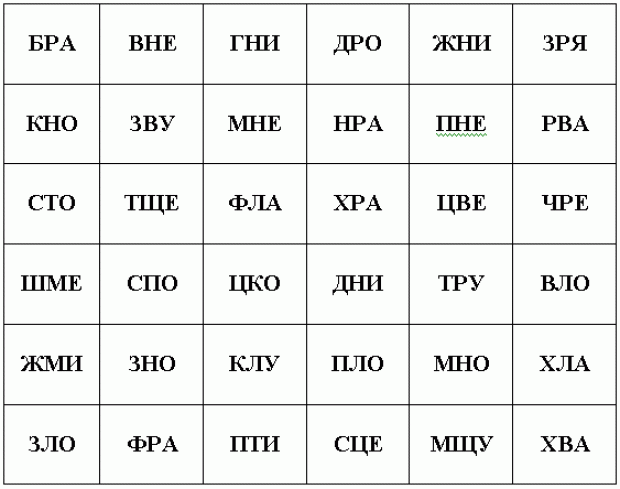 | БРА | ВНЕ | ГНИ | ДРО | ЖНИ | ЗРЯ |
|---|---|---|---|---|---|
| КНО | ЗВУ | МНЕ | НРА | ПНЕ | РВА |
| СТО | ТЩЕ | ФЛА | ХРА | ЦВЕ | ЧРЕ |
| ШМЕ | СПО | ЦКО | ДНИ | ТРУ | ВЛО |
| ЖМИ | ЗНО | КЛУ | ПЛО | МНО | ХЛА |
| ЗЛО | ФРА | ПТИ | СЦЕ | МЩУ | ХВА |